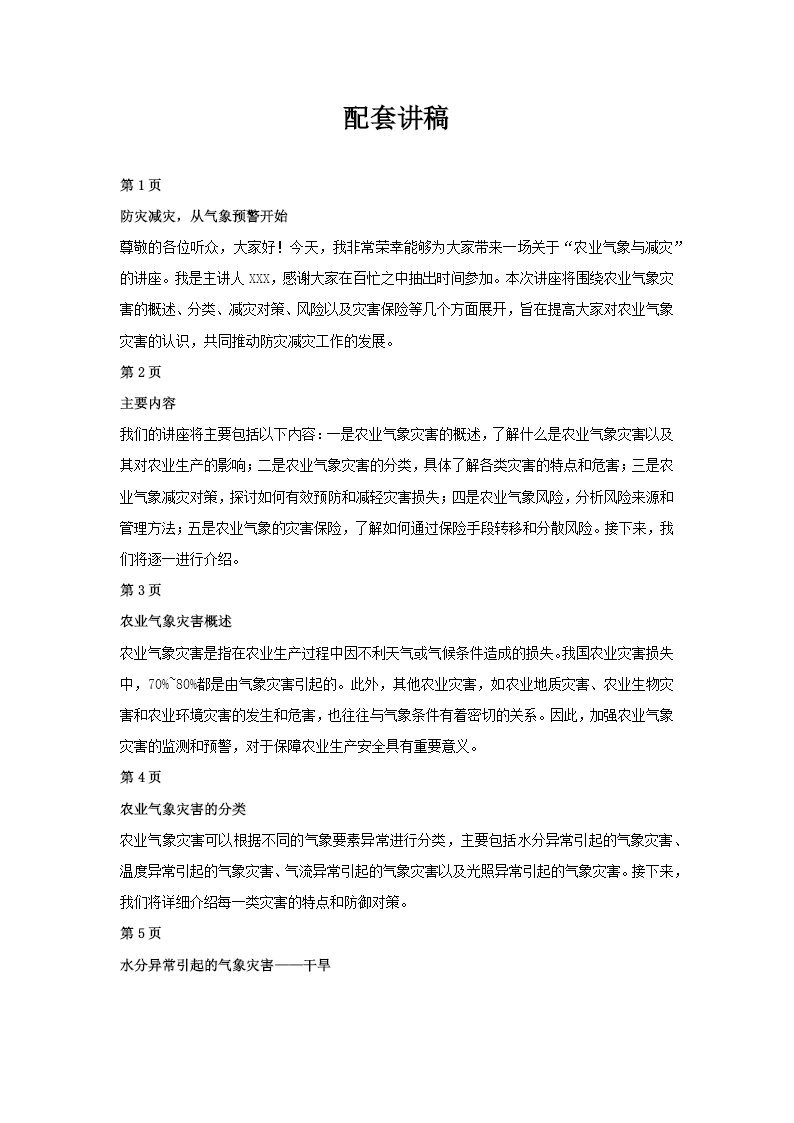 配套讲稿

第 1 页

防灾减灾，从气象预警开始

尊敬的各位听众，大家好！今天，我非常荣幸能够为大家带来一场关于“农业气象与减灾”的讲座。我是主讲人 XXX，感谢大家在百忙之中抽出时间参加。本次讲座将围绕农业气象灾害的概述、分类、减灾对策、风险以及灾害保险等几个方面展开，旨在提高大家对农业气象灾害的认识，共同推动防灾减灾工作的发展。

第 2 页

主要内容

我们的讲座将主要包括以下内容：一是农业气象灾害的概述，了解什么是农业气象灾害以及其对农业生产的影响；二是农业气象灾害的分类，具体了解各类灾害的特点和危害；三是农业气象减灾对策，探讨如何有效预防和减轻灾害损失；四是农业气象风险，分析风险来源和管理方法；五是农业气象的灾害保险，了解如何通过保险手段转移和分散风险。接下来，我们将逐一进行介绍。

第 3 页

农业气象灾害概述

农业气象灾害是指在农业生产过程中因不利天气或气候条件造成的损失。我国农业灾害损失中，70%~80%都是由气象灾害引起的。此外，其他农业灾害，如农业地质灾害、农业生物灾害和农业环境灾害的发生和危害，也往往与气象条件有着密切的关系。因此，加强农业气象灾害的监测和预警，对于保障农业生产安全具有重要意义。

第 4 页

农业气象灾害的分类

农业气象灾害可以根据不同的气象要素异常进行分类，主要包括水分异常引起的气象灾害、温度异常引起的气象灾害、气流异常引起的气象灾害以及光照异常引起的气象灾害。接下来，我们将详细介绍每一类灾害的特点和防御对策。

第 5 页

水分异常引起的气象灾害——干旱